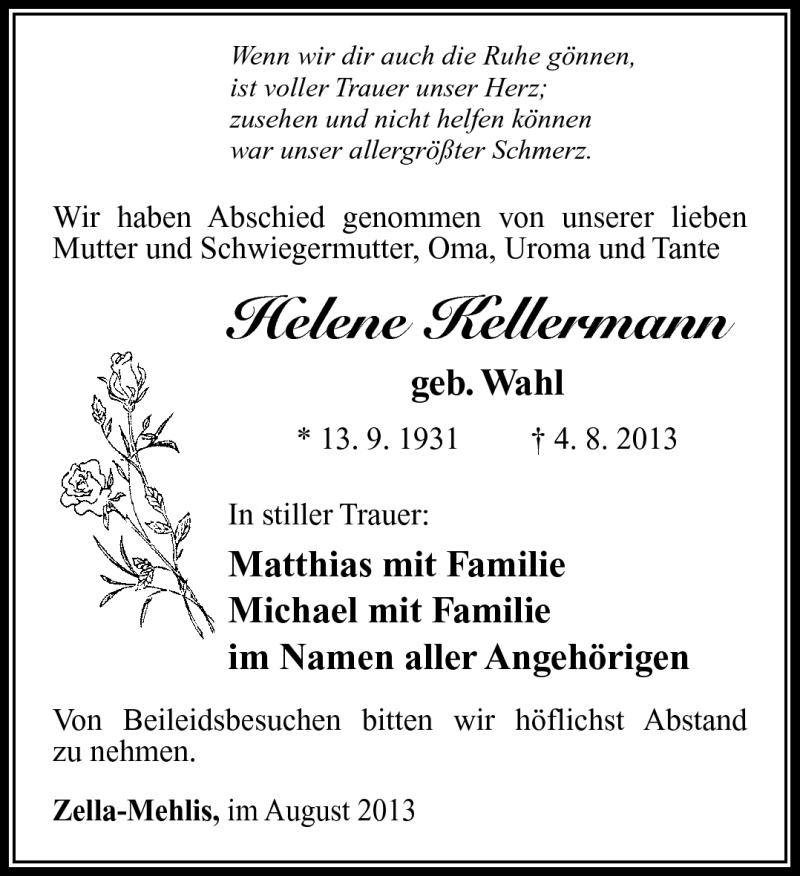 Wenn wir dir auch die Ruhe gönnen,
ist voller Trauer unser Herz;
zusehen und nicht helfen können
war unser allergrößter Schmerz.

Wir haben Abschied genommen von unserer lieben Mutter und Schwiegermutter, Oma, Uroma und Tante

Helene Kellermann

geb. Wahl

* 13. 9. 1931 † 4. 8. 2013

In stiller Trauer:

Matthias mit Familie
Michael mit Familie
im Namen aller Angehörigen

Von Beileidsbesuchen bitten wir höflichst Abstand zu nehmen.

Zella-Mehlis, im August 2013